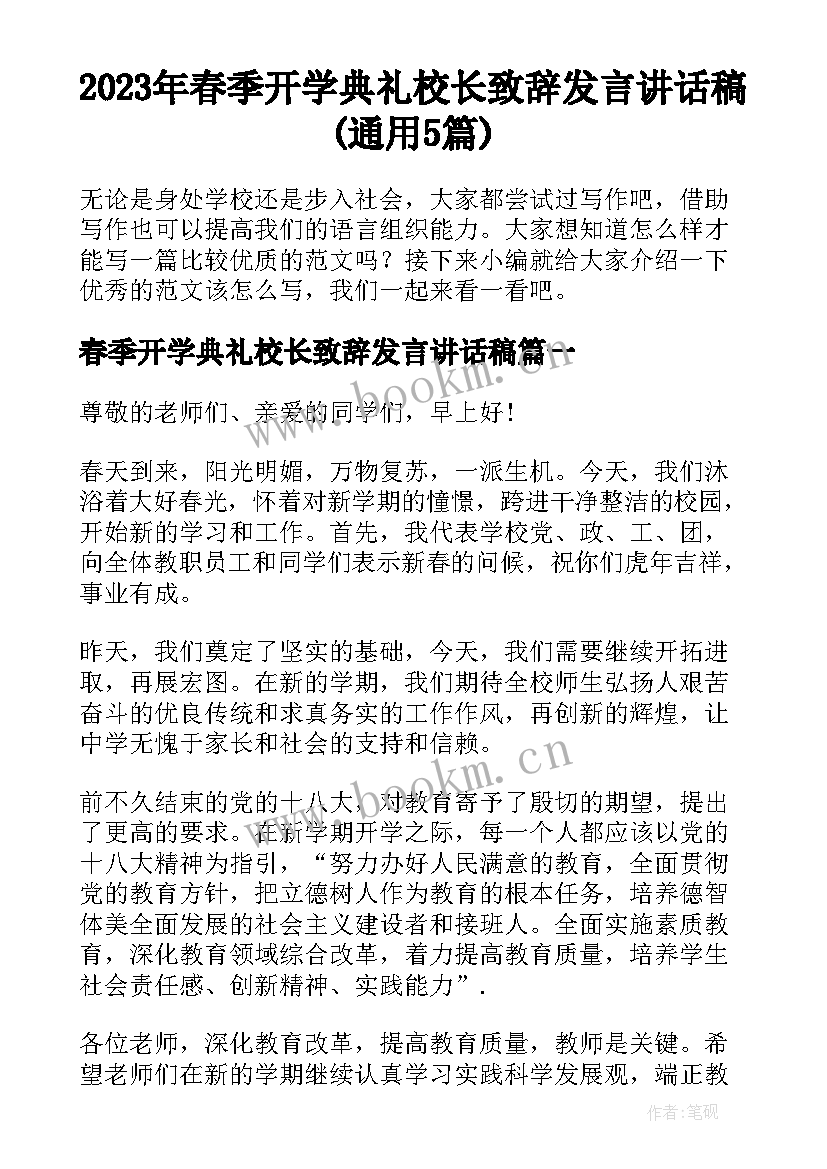 2023年春季开学典礼校长致辞发言讲话稿(通用5篇)

无论是身处学校还是步入社会，大家都尝试过写作吧，借助写作也可以提高我们的语言组织能力。大家想知道怎么样才能写一篇比较优质的范文吗？接下来小编就给大家介绍一下优秀的范文该怎么写，我们一起来看一看吧。

春季开学典礼校长致辞发言讲话稿篇一

www.bookm.cn

尊敬的老师们、亲爱的同学们，早上好！

春天到来，阳光明媚，万物复苏，一派生机。今天，我们沐浴着大好春光，怀着对新学期的憧憬，跨进干净整洁的校园，开始新的学习和工作。首先，我代表学校党、政、工、团，向全体教职员工和同学们表示新春的问候，祝你们虎年吉祥，事业有成。

昨天，我们奠定了坚实的基础，今天，我们需要继续开拓进取，再展宏图。在新的学期，我们期待全校师生弘扬人艰苦奋斗的优良传统和求真务实的工作作风，再创新的辉煌，让中学无愧于家长和社会的支持和信赖。

www.bookm.cn

前不久结束的党的十八大，对教育寄予了殷切的期望，提出了更高的要求。在新学期开学之际，每一个人都应该以党的十八大精神为指引，“努力办好人民满意的教育，全面贯彻党的教育方针，把立德树人作为教育的根本任务，培养德智体美全面发展的社会主义建设者和接班人。全面实施素质教育，深化教育领域综合改革，着力提高教育质量，培养学生社会责任感、创新精神、实践能力”.

各位老师，深化教育改革，提高教育质量，教师是关键。希望老师们在新的学期继续认真学习实践科学发展观，端正教

作者:笔砚